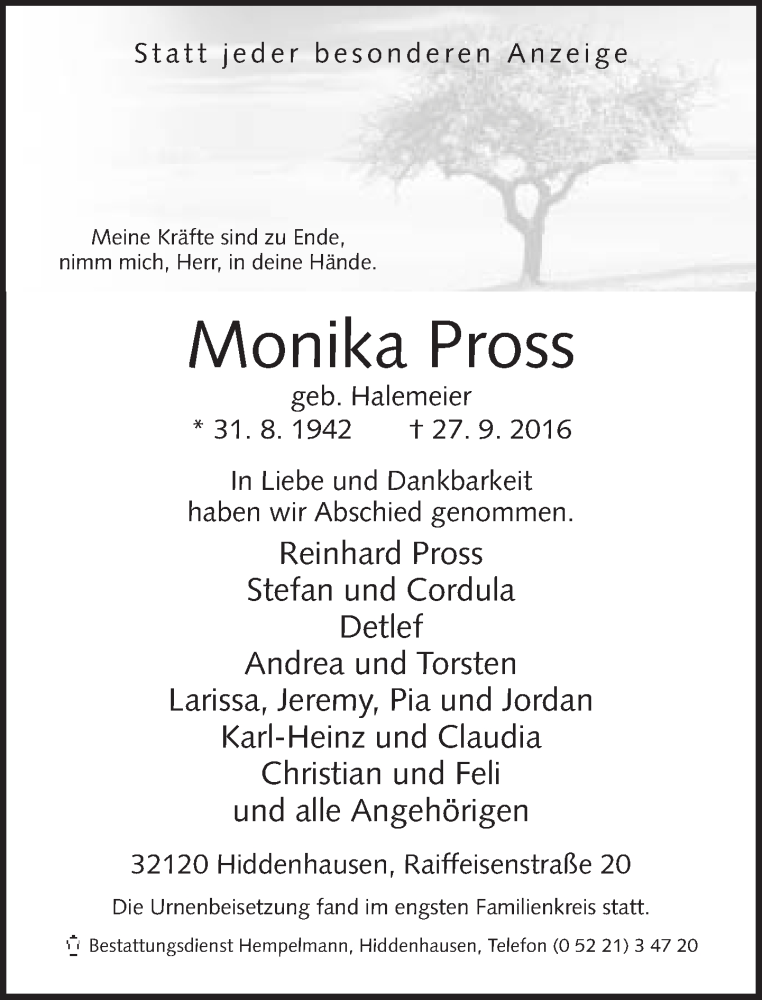 Statt jeder besonderen Anzeige

Meine Kräfte sind zu Ende,
nimm mich, Herr, in deine Hände.

Monika Pross

geb. Halemeier
* 31. 8. 1942 † 27. 9. 2016

In Liebe und Dankbarkeit
haben wir Abschied genommen.

Reinhard Pross
Stefan und Cordula
Detlef
Andrea und Torsten
Larissa, Jeremy, Pia und Jordan
Karl-Heinz und Claudia
Christian und Feli
und alle Angehörigen

32120 Hiddenhausen, Raiffeisenstraße 20

Die Urnenbeisetzung fand im engsten Familienkreis statt.

Bestattungsdienst Hempelmann, Hiddenhausen, Telefon (0 52 21) 3 47 20